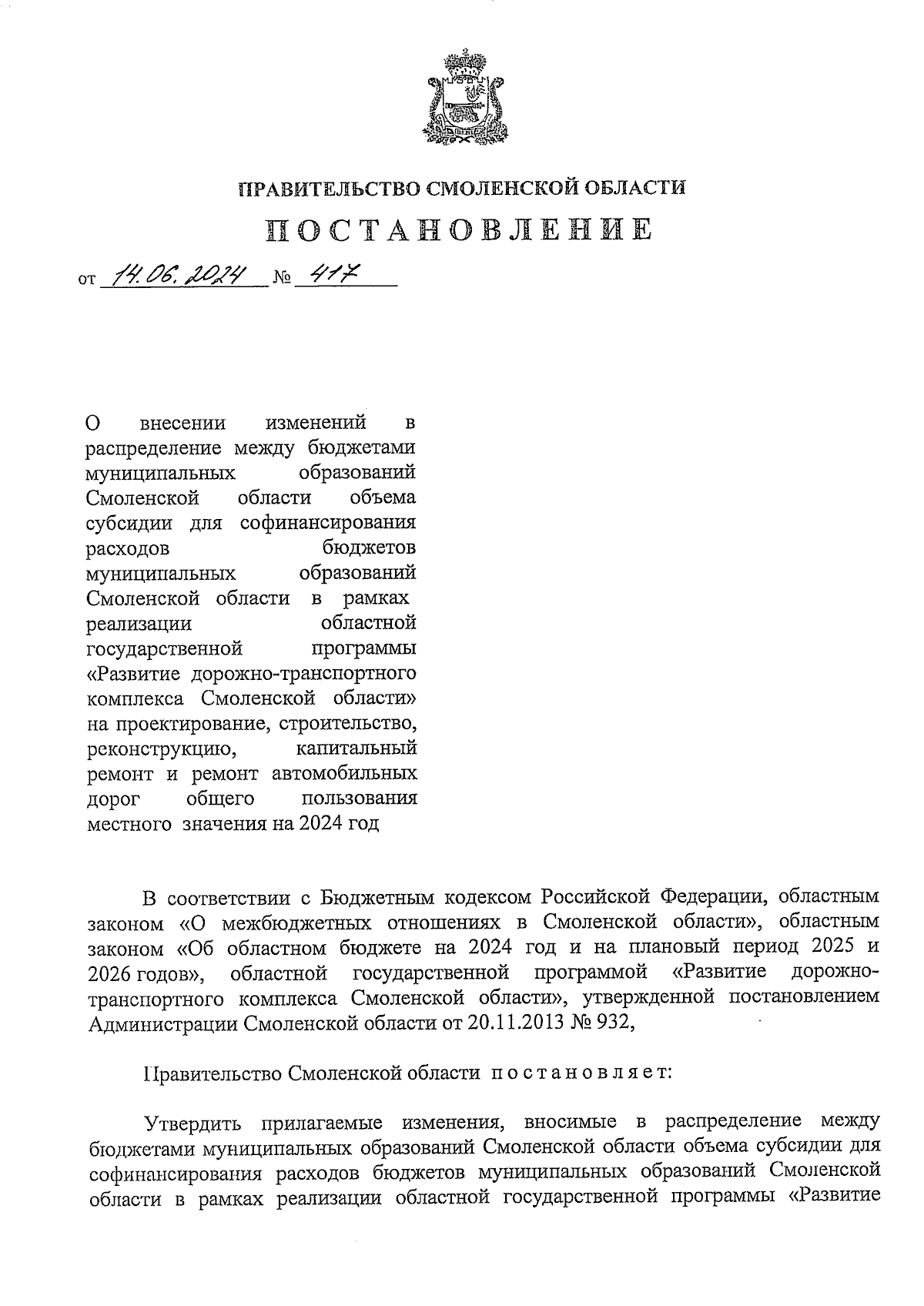 ПРАВИТЕЛЬСТВО СМОЛЕНСКОЙ ОБЛАСТИ

ПОСТАНОВЛЕНИЕ

от 14.06.2024 № 417

О внесении изменений в распределение между бюджетами муниципальных образований Смоленской области объема субсидии для софинансирования расходов бюджетов муниципальных образований Смоленской области в рамках реализации областной государственной программы «Развитие дорожно-транспортного комплекса Смоленской области» на проектирование, строительство, реконструкцию, капитальный ремонт и ремонт автомобильных дорог общего пользования местного значения на 2024 год

В соответствии с Бюджетным кодексом Российской Федерации, областным законом «О межбюджетных отношениях в Смоленской области», областным законом «Об областном бюджете на 2024 год и на плановый период 2025 и 2026 годов», областной государственной программой «Развитие дорожно-транспортного комплекса Смоленской области», утвержденной постановлением Администрации Смоленской области от 20.11.2013 № 932,

Правительство Смоленской области постановляет:

Утвердить прилагаемые изменения, вносимые в распределение между бюджетами муниципальных образований Смоленской области объема субсидии для софинансирования расходов бюджетов муниципальных образований Смоленской области в рамках реализации областной государственной программы «Развитие